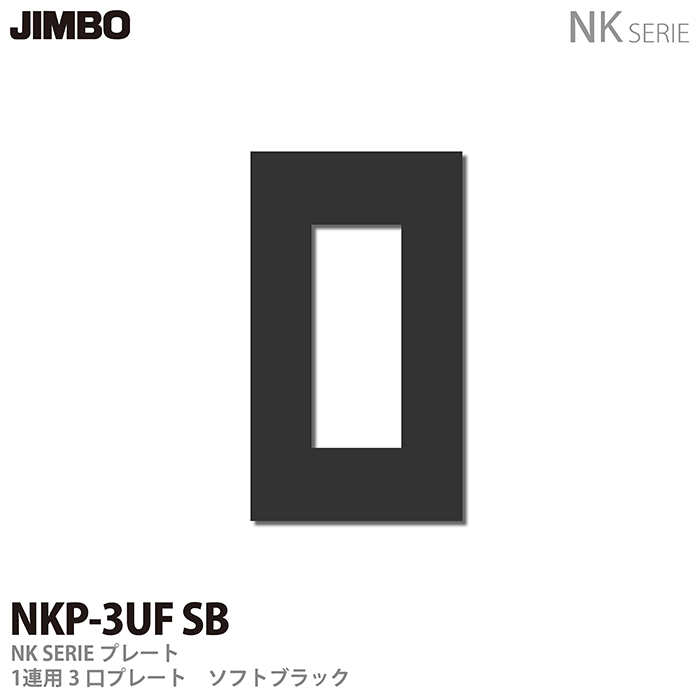 JIMBO

NK SERIE

NKP-3UF SB
NK SERIE プレート
1連用 3 口プレート　ソフトブラック